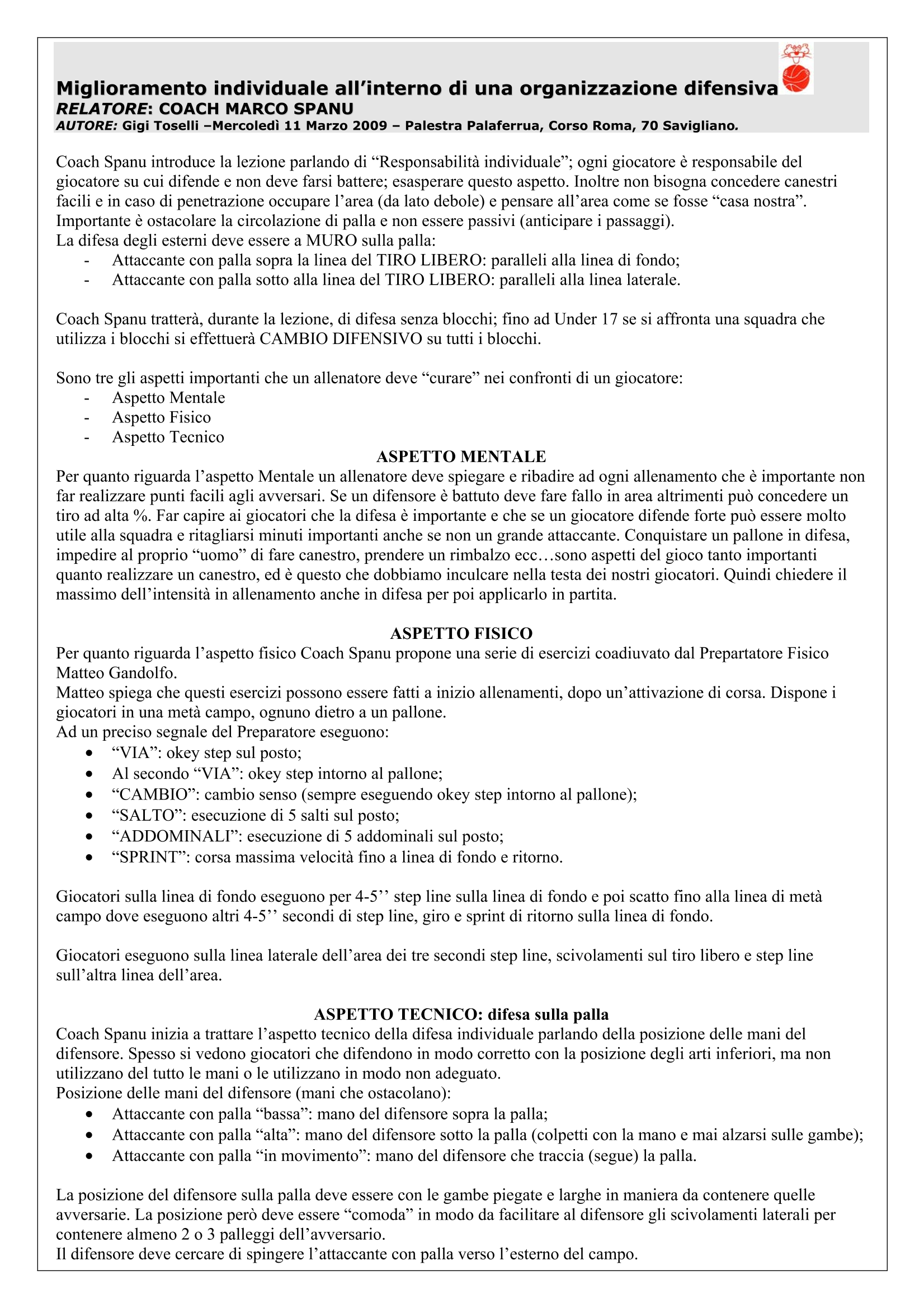 Miglioramento individuale all'interno di una organizzazione difensiva
RELATORE: COACH MARCO SPANU
AUTORE: Gigi Toselli –Mercoledì 11 Marzo 2009 – Palestra Palaferrua, Corso Roma, 70 Savigliano.

Coach Spanu introduce la lezione parlando di "Responsabilità individuale"; ogni giocatore è responsabile del giocatore su cui difende e non deve farsi battere; esasperare questo aspetto. Inoltre non bisogna concedere canestri facili e in caso di penetrazione occupare l'area (da lato debole) e pensare all'area come se fosse "casa nostra". Importante è ostacolare la circolazione di palla e non essere passivi (anticipare i passaggi).
La difesa degli esterni deve essere a MURO sulla palla:
- Attaccante con palla sopra la linea del TIRO LIBERO: paralleli alla linea di fondo;
- Attaccante con palla sotto alla linea del TIRO LIBERO: paralleli alla linea laterale.

Coach Spanu tratterà, durante la lezione, di difesa senza blocchi; fino ad Under 17 se si affronta una squadra che utilizza i blocchi si effettuerà CAMBIO DIFENSIVO su tutti i blocchi.

Sono tre gli aspetti importanti che un allenatore deve "curare" nei confronti di un giocatore:
- Aspetto Mentale
- Aspetto Fisico
- Aspetto Tecnico

ASPETTO MENTALE
Per quanto riguarda l'aspetto Mentale un allenatore deve spiegare e ribadire ad ogni allenamento che è importante non far realizzare punti facili agli avversari. Se un difensore è battuto deve fare fallo in area altrimenti può concedere un tiro ad alta %. Far capire ai giocatori che la difesa è importante e che se un giocatore difende forte può essere molto utile alla squadra e ritagliarsi minuti importanti anche se non un grande attaccante. Conquistare un pallone in difesa, impedire al proprio "uomo" di fare canestro, prendere un rimbalzo ecc…sono aspetti del gioco tanto importanti quanto realizzare un canestro, ed è questo che dobbiamo inculcare nella testa dei nostri giocatori. Quindi chiedere il massimo dell'intensità in allenamento anche in difesa per poi applicarlo in partita.

ASPETTO FISICO
Per quanto riguarda l'aspetto fisico Coach Spanu propone una serie di esercizi coadiuvato dal Prepartatore Fisico Matteo Gandolfo.
Matteo spiega che questi esercizi possono essere fatti a inizio allenamenti, dopo un'attivazione di corsa. Dispone i giocatori in una metà campo, ognuno dietro a un pallone.
Ad un preciso segnale del Preparatore eseguono:
• "VIA": okey step sul posto;
• Al secondo "VIA": okey step intorno al pallone;
• "CAMBIO": cambio senso (sempre eseguendo okey step intorno al pallone);
• "SALTO": esecuzione di 5 salti sul posto;
• "ADDOMINALI": esecuzione di 5 addominali sul posto;
• "SPRINT": corsa massima velocità fino a linea di fondo e ritorno.

Giocatori sulla linea di fondo eseguono per 4-5'' step line sulla linea di fondo e poi scatto fino alla linea di metà campo dove eseguono altri 4-5'' secondi di step line, giro e sprint di ritorno sulla linea di fondo.

Giocatori eseguono sulla linea laterale dell'area dei tre secondi step line, scivolamenti sul tiro libero e step line sull'altra linea dell'area.

ASPETTO TECNICO: difesa sulla palla
Coach Spanu inizia a trattare l'aspetto tecnico della difesa individuale parlando della posizione delle mani del difensore. Spesso si vedono giocatori che difendono in modo corretto con la posizione degli arti inferiori, ma non utilizzano del tutto le mani o le utilizzano in modo non adeguato.
Posizione delle mani del difensore (mani che ostacolano):
• Attaccante con palla "bassa": mano del difensore sopra la palla;
• Attaccante con palla "alta": mano del difensore sotto la palla (colpetti con la mano e mai alzarsi sulle gambe);
• Attaccante con palla "in movimento": mano del difensore che traccia (segue) la palla.

La posizione del difensore sulla palla deve essere con le gambe piegate e larghe in maniera da contenere quelle avversarie. La posizione però deve essere "comoda" in modo da facilitare al difensore gli scivolamenti laterali per contenere almeno 2 o 3 palleggi dell'avversario.
Il difensore deve cercare di spingere l'attaccante con palla verso l'esterno del campo.